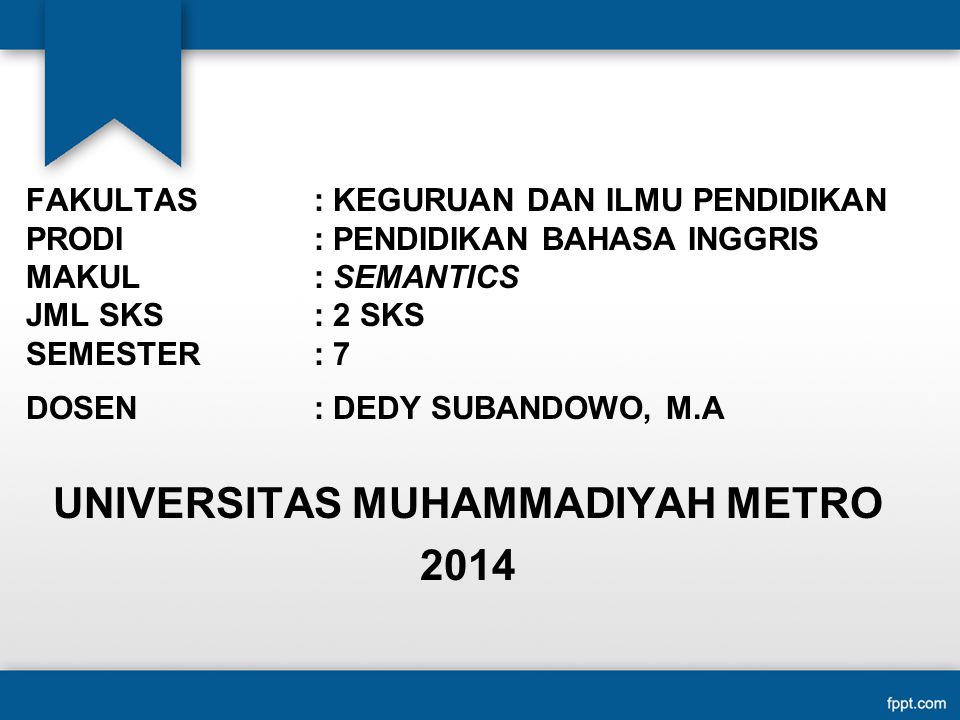 FAKULTAS : KEGURUAN DAN ILMU PENDIDIKAN
PRODI : PENDIDIKAN BAHASA INGGRIS
MAKUL : SEMANTICS
JML SKS : 2 SKS
SEMESTER : 7
DOSEN : DEDY SUBANDOWO, M.A

UNIVERSITAS MUHAMMADIYAH METRO
2014

fppt.com